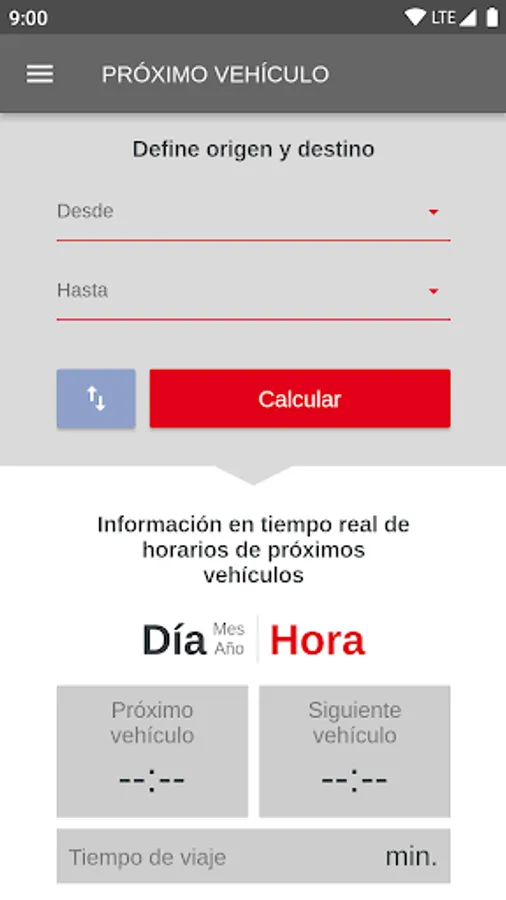 9:00
LTE

PRÓXIMO VEHÍCULO

Define origen y destino

Desde

Hasta

Calcular

Información en tiempo real de horarios de próximos vehículos

Día Mes Año Hora

Próximo vehículo
--:--

Siguiente vehículo
--:--

Tiempo de viaje min.